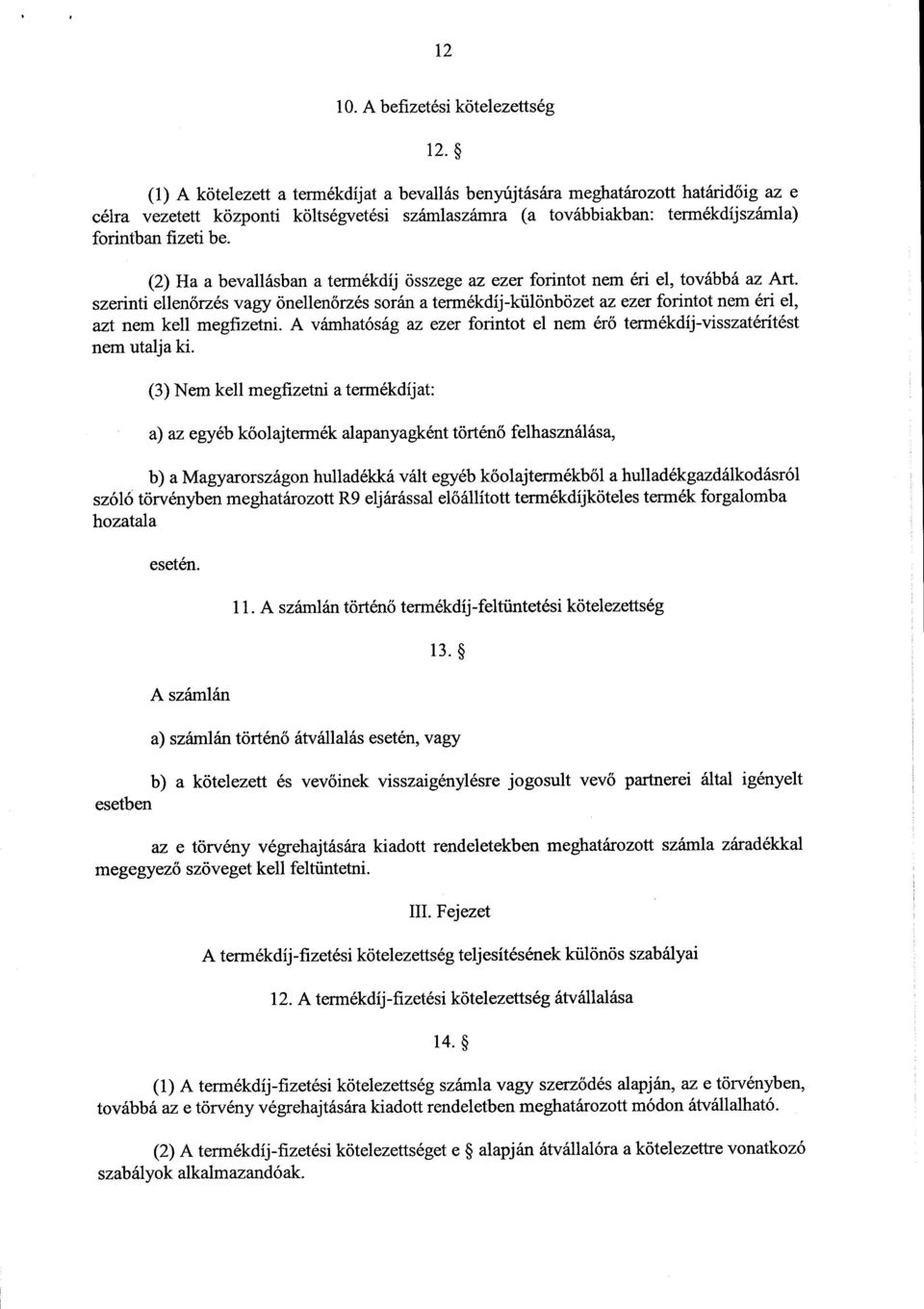 12

10. A befizetési kötelezettség

12. §

(1) A kötelezett a termékdíjat a bevallás benyújtására meghatározott határidőig az e célra vezetett központi költségvetési számlaszámra (a továbbiakban: termékdíjszámla) forintban fizeti be.

(2) Ha a bevallásban a termékdíj összege az ezer forintot nem éri el, továbbá az Art. szerinti ellenőrzés vagy önellenőrzés során a termékdíj-különbözet az ezer forintot nem éri el, azt nem kell megfizetni. A vámhatóság az ezer forintot el nem érő termékdíj-visszatérítést nem utalja ki.

(3) Nem kell megfizetni a termékdíjat:

a) az egyéb kőolajtermék alapanyagként történő felhasználása,

b) a Magyarországon hulladékká vált egyéb kőolajtermékből a hulladékgazdálkodásról szóló törvényben meghatározott R9 eljárással előállított termékdíjköteles termék forgalomba hozatala

esetén.

11. A számlán történő termékdíj-feltüntetési kötelezettség

13. §

A számlán

a) számlán történő átvállalás esetén, vagy

b) a kötelezett és vevőinek visszaigénylésre jogosult vevő partnerei által igényelt esetben

az e törvény végrehajtására kiadott rendeletekben meghatározott számla záradékkal megegyező szöveget kell feltüntetni.

III. Fejezet

A termékdíj-fizetési kötelezettség teljesítésének különös szabályai

12. A termékdíj-fizetési kötelezettség átvállalása

14. §

(1) A termékdíj-fizetési kötelezettség számla vagy szerződés alapján, az e törvényben, továbbá az e törvény végrehajtására kiadott rendeletben meghatározott módon átvállalható.

(2) A termékdíj-fizetési kötelezettséget e § alapján átvállalóra a kötelezettre vonatkozó szabályok alkalmazandóak.